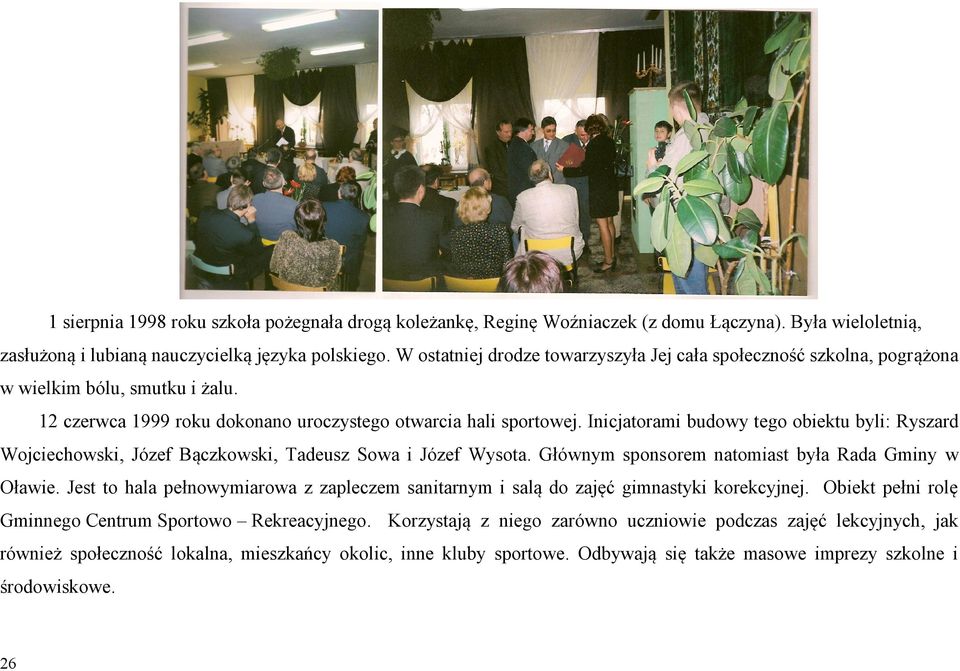 1 sierpnia 1998 roku szkoła pożegnała drogą koleżankę, Reginę Woźniaczek (z domu Łączyna). Była wieloletnią, zasłużoną i lubianą nauczycielką języka polskiego. W ostatniej drodze towarzyszyła Jej cała społeczność szkolna, pogrążona w wielkim bólu, smutku i żalu.

12 czerwca 1999 roku dokonano uroczystego otwarcia hali sportowej. Inicjatorami budowy tego obiektu byli: Ryszard Wojciechowski, Józef Bączkowski, Tadeusz Sowa i Józef Wysota. Głównym sponsorem natomiast była Rada Gminy w Oławie. Jest to hala pełnowymiarowa z zapleczem sanitarnym i salą do zajęć gimnastyki korekcyjnej. Obiekt pełni rolę Gminnego Centrum Sportowo – Rekreacyjnego. Korzystają z niego zarówno uczniowie podczas zajęć lekcyjnych, jak również społeczność lokalna, mieszkańcy okolic, inne kluby sportowe. Odbywają się także masowe imprezy szkolne i środowiskowe.

26